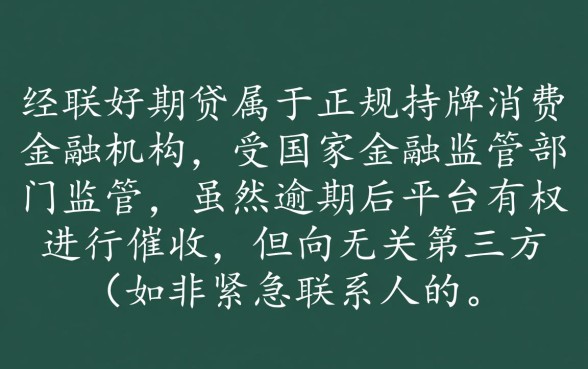 经联好期贷属于正规持牌消费金融机构，受国家金融监管部门监管，虽然逾期后平台有权进行催收，但向无关第三方（如非紧急联系人的。